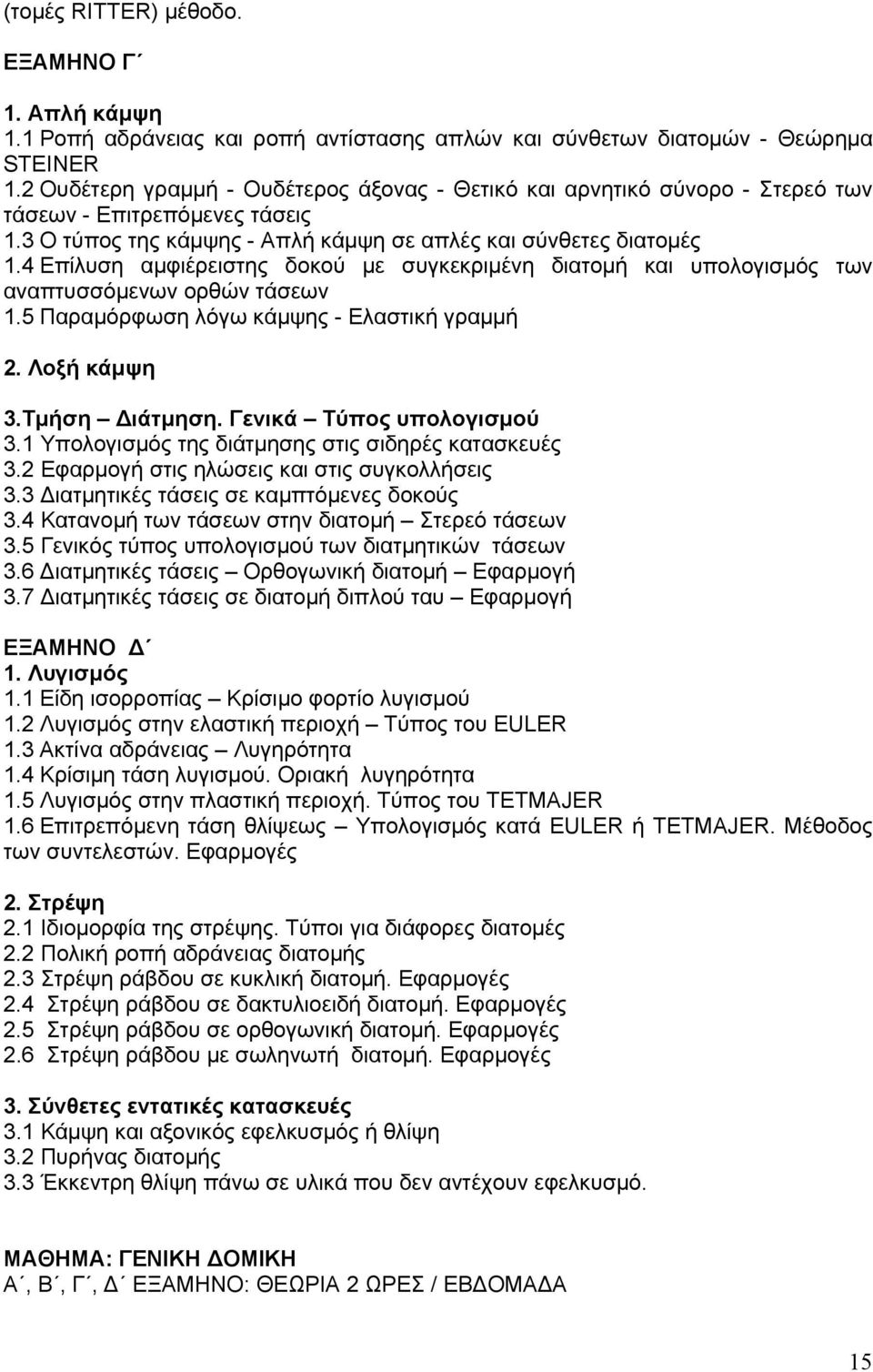 (τομές RITTER) μέθοδο.

ΕΞΑΜΗΝΟ Γ΄

1. Απλή κάμψη
1.1 Ροπή αδράνειας και ροπή αντίστασης απλών και σύνθετων διατομών - Θεώρημα STEINER
1.2 Ουδέτερη γραμμή - Ουδέτερος άξονας - Θετικό και αρνητικό σύνορο - Στερεό των τάσεων - Επιτρεπόμενες τάσεις
1.3 Ο τύπος της κάμψης - Απλή κάμψη σε απλές και σύνθετες διατομές
1.4 Επίλυση αμφιέρειστης δοκού με συγκεκριμένη διατομή και υπολογισμός των αναπτυσσόμενων ορθών τάσεων
1.5 Παραμόρφωση λόγω κάμψης - Ελαστική γραμμή

2. Λοξή κάμψη

3.Τμήση – Διάτμηση. Γενικά – Τύπος υπολογισμού
3.1 Υπολογισμός της διάτμησης στις σιδηρές κατασκευές
3.2 Εφαρμογή στις ηλώσεις και στις συγκολλήσεις
3.3 Διατμητικές τάσεις σε καμπτόμενες δοκούς
3.4 Κατανομή των τάσεων στην διατομή – Στερεό τάσεων
3.5 Γενικός τύπος υπολογισμού των διατμητικών τάσεων
3.6 Διατμητικές τάσεις – Ορθογωνική διατομή – Εφαρμογή
3.7 Διατμητικές τάσεις σε διατομή διπλού ταυ – Εφαρμογή

ΕΞΑΜΗΝΟ Δ΄
1. Λυγισμός
1.1 Είδη ισορροπίας – Κρίσιμο φορτίο λυγισμού
1.2 Λυγισμός στην ελαστική περιοχή – Τύπος του EULER
1.3 Ακτίνα αδράνειας – Λυγηρότητα
1.4 Κρίσιμη τάση λυγισμού. Οριακή λυγηρότητα
1.5 Λυγισμός στην πλαστική περιοχή. Τύπος του TETMAJER
1.6 Επιτρεπόμενη τάση θλίψεως – Υπολογισμός κατά EULER ή TETMAJER. Μέθοδος των συντελεστών. Εφαρμογές

2. Στρέψη
2.1 Ιδιομορφία της στρέψης. Τύποι για διάφορες διατομές
2.2 Πολική ροπή αδράνειας διατομής
2.3 Στρέψη ράβδου σε κυκλική διατομή. Εφαρμογές
2.4 Στρέψη ράβδου σε δακτυλιοειδή διατομή. Εφαρμογές
2.5 Στρέψη ράβδου σε ορθογωνική διατομή. Εφαρμογές
2.6 Στρέψη ράβδου με σωληνωτή διατομή. Εφαρμογές

3. Σύνθετες εντατικές κατασκευές
3.1 Κάμψη και αξονικός εφελκυσμός ή θλίψη
3.2 Πυρήνας διατομής
3.3 Έκκεντρη θλίψη πάνω σε υλικά που δεν αντέχουν εφελκυσμό.

ΜΑΘΗΜΑ: ΓΕΝΙΚΗ ΔΟΜΙΚΗ
Α΄, Β΄, Γ΄, Δ΄ ΕΞΑΜΗΝΟ: ΘΕΩΡΙΑ 2 ΩΡΕΣ / ΕΒΔΟΜΑΔΑ

15